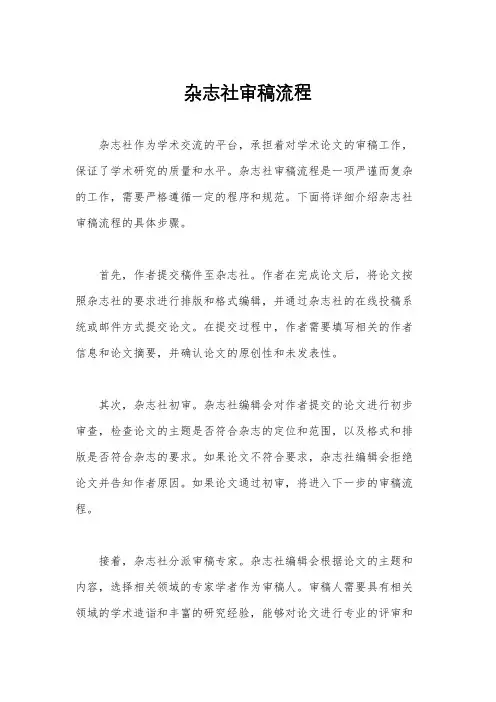 杂志社审稿流程

杂志社作为学术交流的平台，承担着对学术论文的审稿工作，保证了学术研究的质量和水平。杂志社审稿流程是一项严谨而复杂的工作，需要严格遵循一定的程序和规范。下面将详细介绍杂志社审稿流程的具体步骤。

首先，作者提交稿件至杂志社。作者在完成论文后，将论文按照杂志社的要求进行排版和格式编辑，并通过杂志社的在线投稿系统或邮件方式提交论文。在提交过程中，作者需要填写相关的作者信息和论文摘要，并确认论文的原创性和未发表性。

其次，杂志社初审。杂志社编辑会对作者提交的论文进行初步审查，检查论文的主题是否符合杂志的定位和范围，以及格式和排版是否符合杂志的要求。如果论文不符合要求，杂志社编辑会拒绝论文并告知作者原因。如果论文通过初审，将进入下一步的审稿流程。

接着，杂志社分派审稿专家。杂志社编辑会根据论文的主题和内容，选择相关领域的专家学者作为审稿人。审稿人需要具有相关领域的学术造诣和丰富的研究经验，能够对论文进行专业的评审和